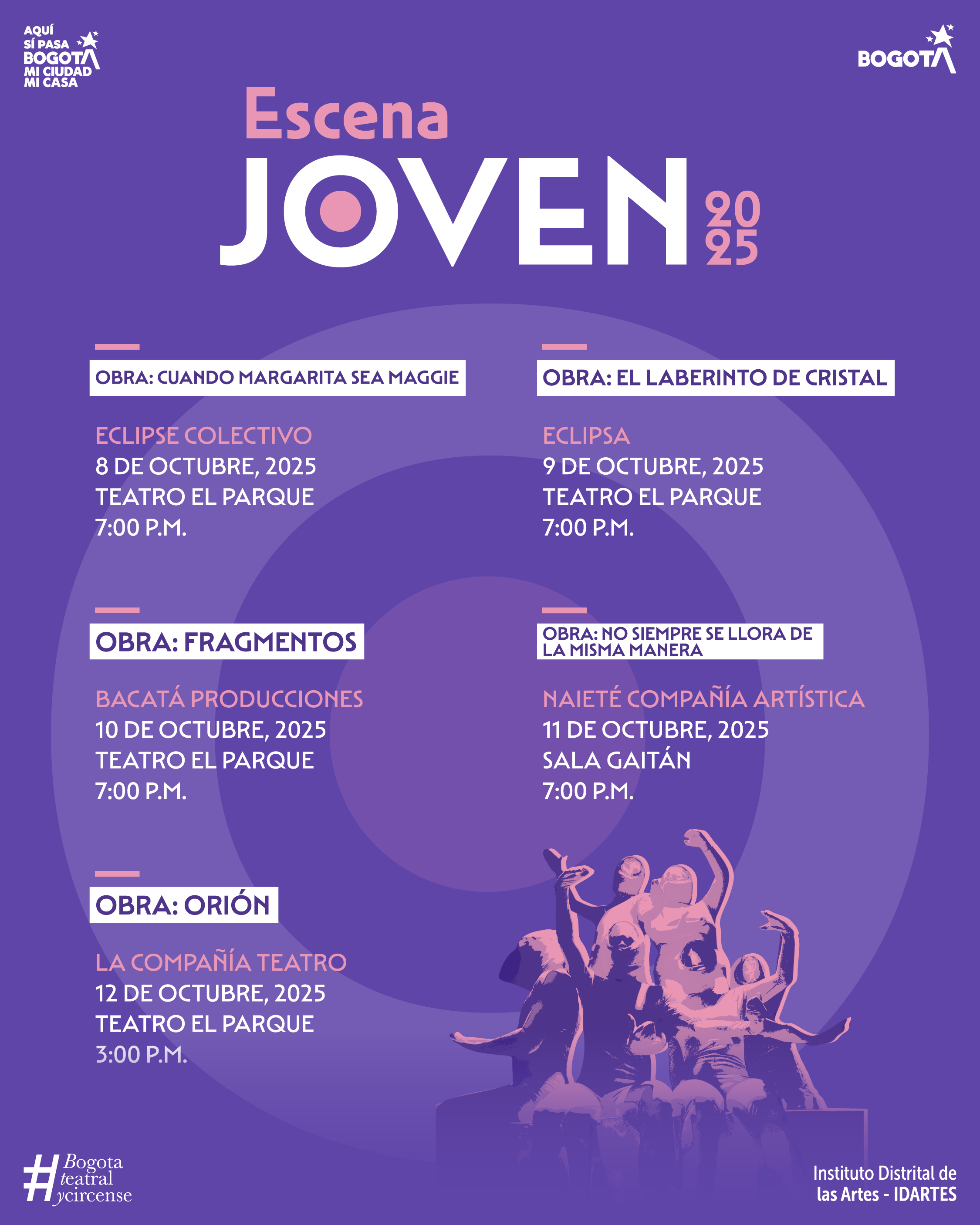 AQUÍ
SÍ PASA
BOGOTÁ
MI CIUDAD
MI CASA

BOGOTÁ

Escena
JOVEN 2025

OBRA: CUANDO MARGARITA SEA MAGGIE

ECLIPSE COLECTIVO
8 DE OCTUBRE, 2025
TEATRO EL PARQUE
7:00 P.M.

OBRA: FRAGMENTOS

BACATÁ PRODUCCIONES
10 DE OCTUBRE, 2025
TEATRO EL PARQUE
7:00 P.M.

OBRA: ORIÓN

LA COMPAÑÍA TEATRO
12 DE OCTUBRE, 2025
TEATRO EL PARQUE
3:00 P.M.

OBRA: EL LABERINTO DE CRISTAL

ECLIPSA
9 DE OCTUBRE, 2025
TEATRO EL PARQUE
7:00 P.M.

OBRA: NO SIEMPRE SE LLORA DE LA MISMA MANERA

NAIETÉ COMPAÑÍA ARTÍSTICA
11 DE OCTUBRE, 2025
SALA GAITÁN
7:00 P.M.

#Bogota teatral ycircense

Instituto Distrital de
las Artes - IDARTES